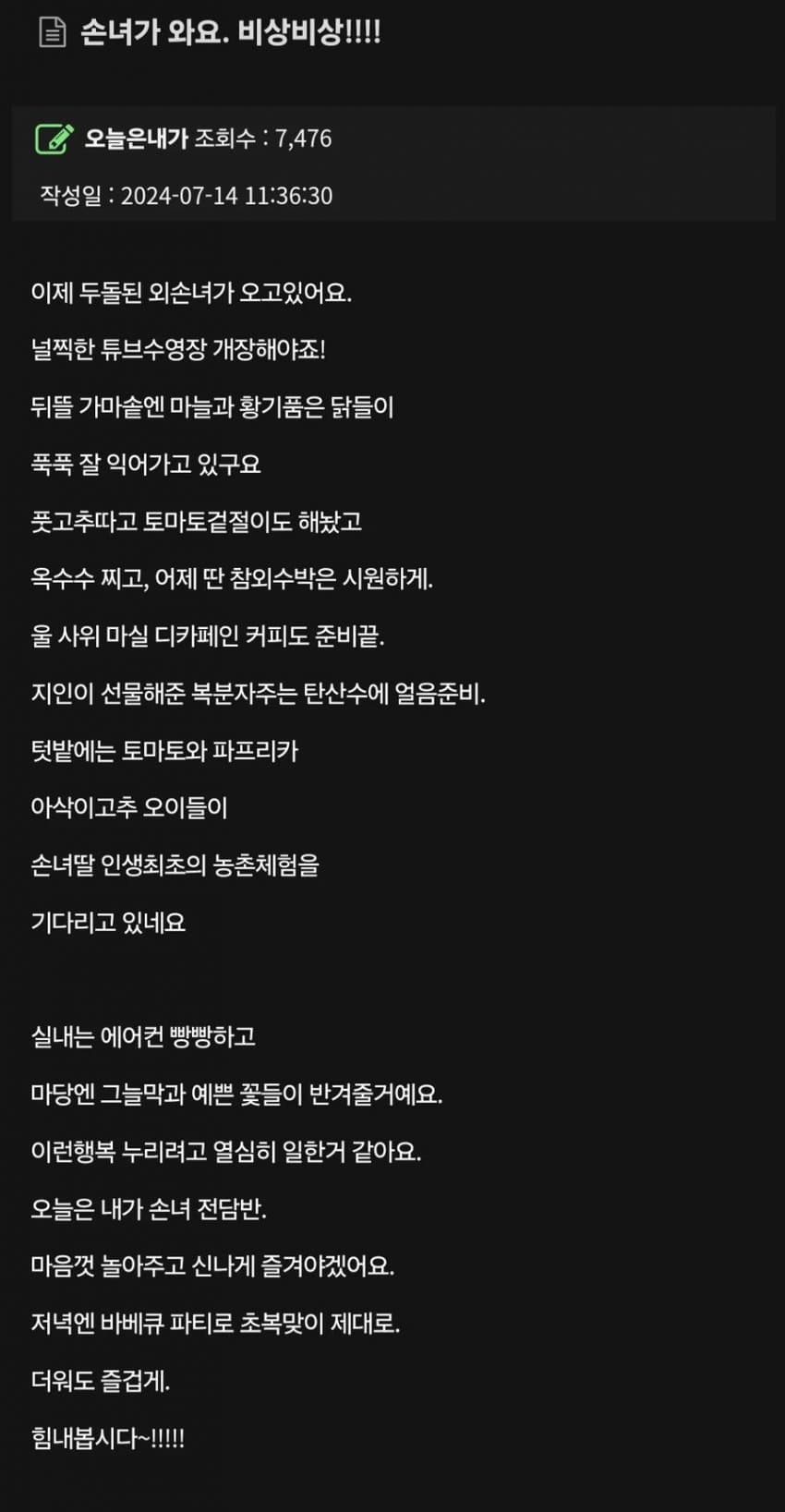 손녀가 와요. 비상비상!!!!

오늘은내가 조회수 : 7,476

작성일 : 2024-07-14 11:36:30

이제 두돌된 외손녀가 오고있어요.

널찍한 튜브수영장 개장해야죠!

뒤뜰 가마솥엔 마늘과 황기품은 닭들이

푹푹 잘 익어가고 있구요

풋고추따고 토마토겉절이도 해놨고

옥수수 찌고, 어제 딴 참외수박은 시원하게.

울 사위 마실 디카페인 커피도 준비끝.

지인이 선물해준 복분자주는 탄산수에 얼음준비.

텃밭에는 토마토와 파프리카

아삭이고추 오이들이

손녀딸 인생최초의 농촌체험을

기다리고 있네요

실내는 에어컨 빵빵하고

마당엔 그늘막과 예쁜 꽃들이 반겨줄거예요.

이런행복 누리려고 열심히 일한거 같아요.

오늘은 내가 손녀 전담반.

마음껏 놀아주고 신나게 즐겨야겠어요.

저녁엔 바베큐 파티로 초복맞이 제대로.

더워도 즐겁게.

힘내봅시다~!!!!!